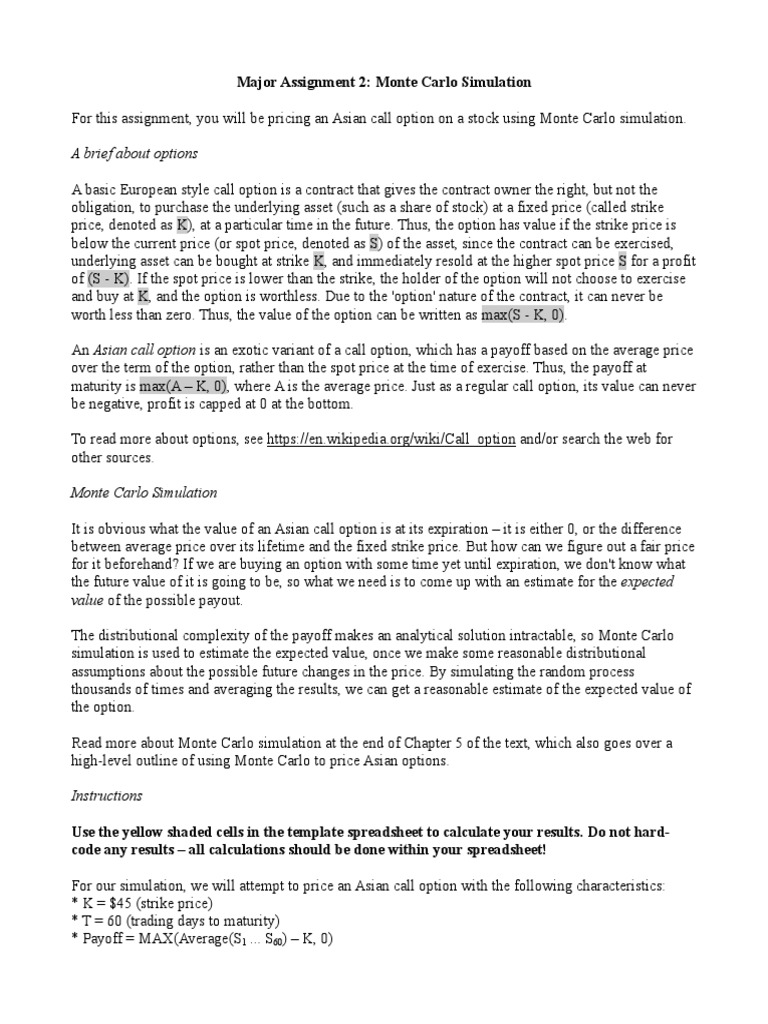 Major Assignment 2: Monte Carlo Simulation

For this assignment, you will be pricing an Asian call option on a stock using Monte Carlo simulation.

A brief about options

A basic European style call option is a contract that gives the contract owner the right, but not the obligation, to purchase the underlying asset (such as a share of stock) at a fixed price (called strike price, denoted as K), at a particular time in the future. Thus, the option has value if the strike price is below the current price (or spot price, denoted as S) of the asset, since the contract can be exercised, underlying asset can be bought at strike K, and immediately resold at the higher spot price S for a profit of (S - K). If the spot price is lower than the strike, the holder of the option will not choose to exercise and buy at K, and the option is worthless. Due to the 'option' nature of the contract, it can never be worth less than zero. Thus, the value of the option can be written as max(S - K, 0).

An Asian call option is an exotic variant of a call option, which has a payoff based on the average price over the term of the option, rather than the spot price at the time of exercise. Thus, the payoff at maturity is max(A – K, 0), where A is the average price. Just as a regular call option, its value can never be negative, profit is capped at 0 at the bottom.

To read more about options, see https://en.wikipedia.org/wiki/Call_option and/or search the web for other sources.

Monte Carlo Simulation

It is obvious what the value of an Asian call option is at its expiration – it is either 0, or the difference between average price over its lifetime and the fixed strike price. But how can we figure out a fair price for it beforehand? If we are buying an option with some time yet until expiration, we don't know what the future value of it is going to be, so what we need is to come up with an estimate for the expected value of the possible payout.

The distributional complexity of the payoff makes an analytical solution intractable, so Monte Carlo simulation is used to estimate the expected value, once we make some reasonable distributional assumptions about the possible future changes in the price. By simulating the random process thousands of times and averaging the results, we can get a reasonable estimate of the expected value of the option.

Read more about Monte Carlo simulation at the end of Chapter 5 of the text, which also goes over a high-level outline of using Monte Carlo to price Asian options.

Instructions

Use the yellow shaded cells in the template spreadsheet to calculate your results. Do not hard-code any results – all calculations should be done within your spreadsheet!

For our simulation, we will attempt to price an Asian call option with the following characteristics:
* K = $45 (strike price)
* T = 60 (trading days to maturity)
* Payoff = MAX(Average($S_1$ ... $S_{60}$) – K, 0)